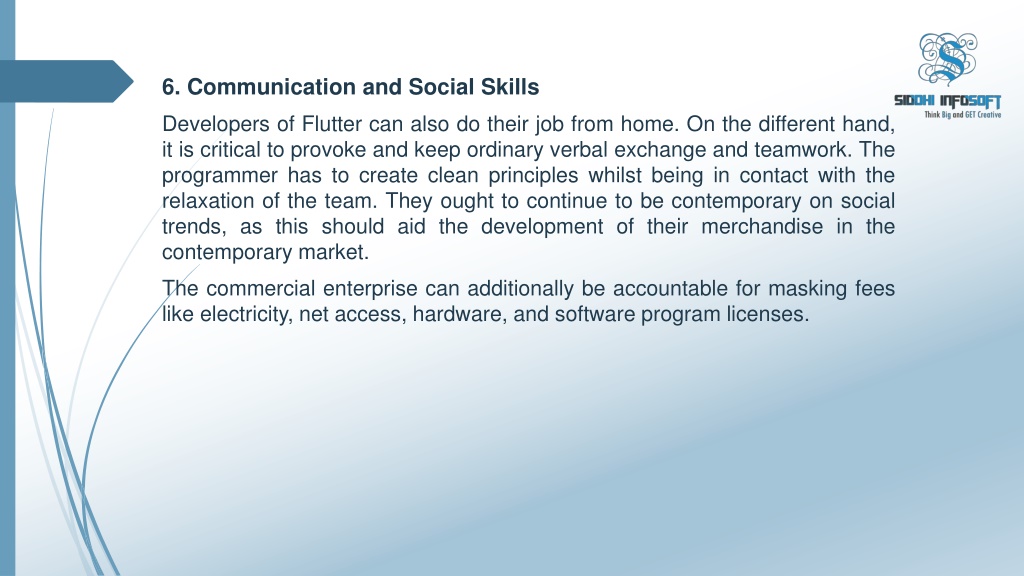 SIDDHI INFOSOFT
Think Big and GET Creative

6. Communication and Social Skills

Developers of Flutter can also do their job from home. On the different hand, it is critical to provoke and keep ordinary verbal exchange and teamwork. The programmer has to create clean principles whilst being in contact with the relaxation of the team. They ought to continue to be contemporary on social trends, as this should aid the development of their merchandise in the contemporary market.

The commercial enterprise can additionally be accountable for masking fees like electricity, net access, hardware, and software program licenses.